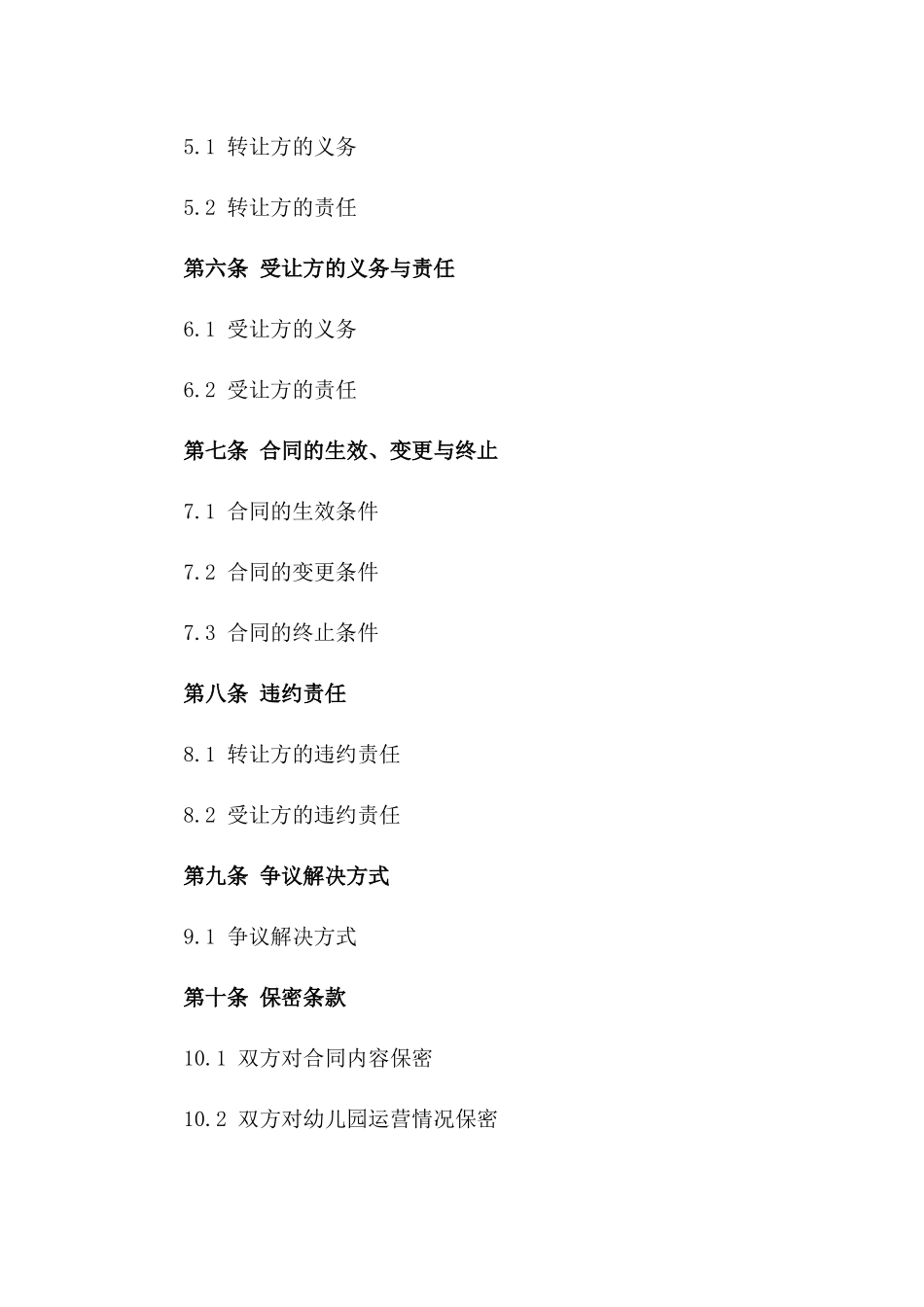 5.1 转让方的义务

5.2 转让方的责任

第六条 受让方的义务与责任

6.1 受让方的义务

6.2 受让方的责任

第七条 合同的生效、变更与终止

7.1 合同的生效条件

7.2 合同的变更条件

7.3 合同的终止条件

第八条 违约责任

8.1 转让方的违约责任

8.2 受让方的违约责任

第九条 争议解决方式

9.1 争议解决方式

第十条 保密条款

10.1 双方对合同内容保密

10.2 双方对幼儿园运营情况保密